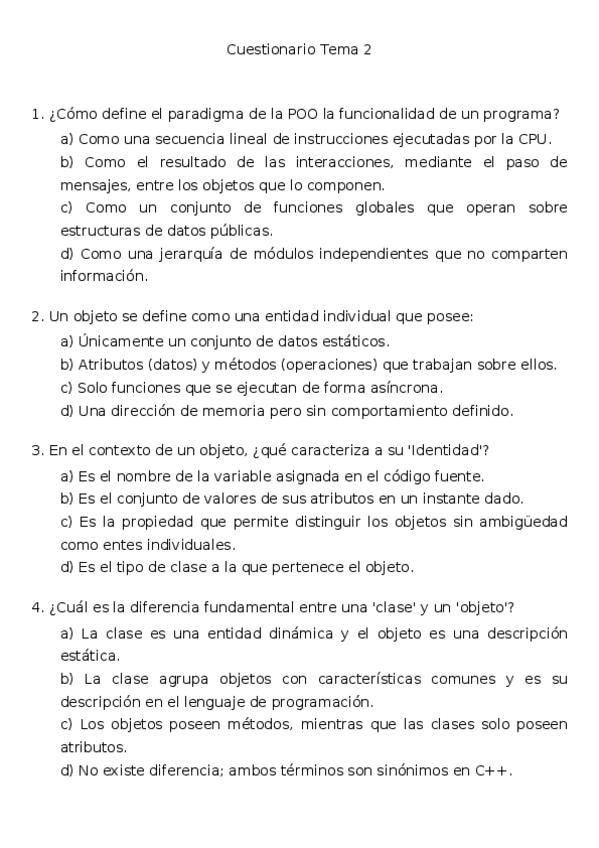 Cuestionario Tema 2

1. ¿Cómo define el paradigma de la POO la funcionalidad de un programa?

a) Como una secuencia lineal de instrucciones ejecutadas por la CPU.

b) Como el resultado de las interacciones, mediante el paso de mensajes, entre los objetos que lo componen.

c) Como un conjunto de funciones globales que operan sobre estructuras de datos públicas.

d) Como una jerarquía de módulos independientes que no comparten información.

2. Un objeto se define como una entidad individual que posee:

a) Únicamente un conjunto de datos estáticos.

b) Atributos (datos) y métodos (operaciones) que trabajan sobre ellos.

c) Solo funciones que se ejecutan de forma asíncrona.

d) Una dirección de memoria pero sin comportamiento definido.

3. En el contexto de un objeto, ¿qué caracteriza a su 'Identidad'?

a) Es el nombre de la variable asignada en el código fuente.

b) Es el conjunto de valores de sus atributos en un instante dado.

c) Es la propiedad que permite distinguir los objetos sin ambigüedad como entes individuales.

d) Es el tipo de clase a la que pertenece el objeto.

4. ¿Cuál es la diferencia fundamental entre una 'clase' y un 'objeto'?

a) La clase es una entidad dinámica y el objeto es una descripción estática.

b) La clase agrupa objetos con características comunes y es su descripción en el lenguaje de programación.

c) Los objetos poseen métodos, mientras que las clases solo poseen atributos.

d) No existe diferencia; ambos términos son sinónimos en C++.